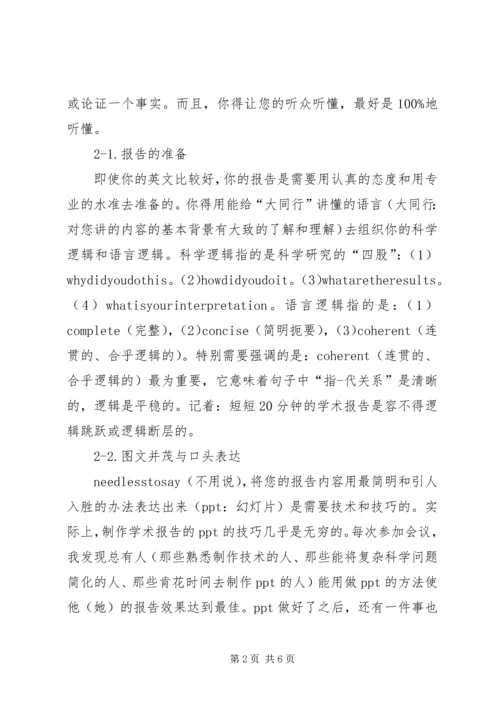 或论证一个事实。而且，你得让您的听众听懂，最好是100%地听懂。

2-1.报告的准备

即使你的英文比较好，你的报告是需要用认真的态度和用专业的水准去准备的。你得用能给“大同行”讲懂的语言（大同行：对您讲的内容的基本背景有大致的了解和理解）去组织你的科学逻辑和语言逻辑。科学逻辑指的是科学研究的“四股”：（1）whydidyoudothis。(2)howdidyoudoit。(3)whataretheresults。（4）whatisyourinterpretation。语言逻辑指的是：（1）complete（完整），(2)concise（简明扼要），(3)coherent（连贯的、合乎逻辑的）。特别需要强调的是：coherent（连贯的、合乎逻辑的）最为重要，它意味着句子中“指-代关系”是清晰的，逻辑是平稳的。记着：短短20分钟的学术报告是容不得逻辑跳跃或逻辑断层的。

2-2.图文并茂与口头表达

needlesstosay（不用说），将您的报告内容用最简明和引人入胜的办法表达出来（ppt：幻灯片）是需要技术和技巧的。实际上，制作学术报告的ppt的技巧几乎是无穷的。每次参加会议，我发现总有人（那些熟悉制作技术的人、那些能将复杂科学问题简化的人、那些肯花时间去制作ppt的人）能用做ppt的方法使他（她）的报告效果达到最佳。ppt做好了之后，还有一件事也

第2页 共6页